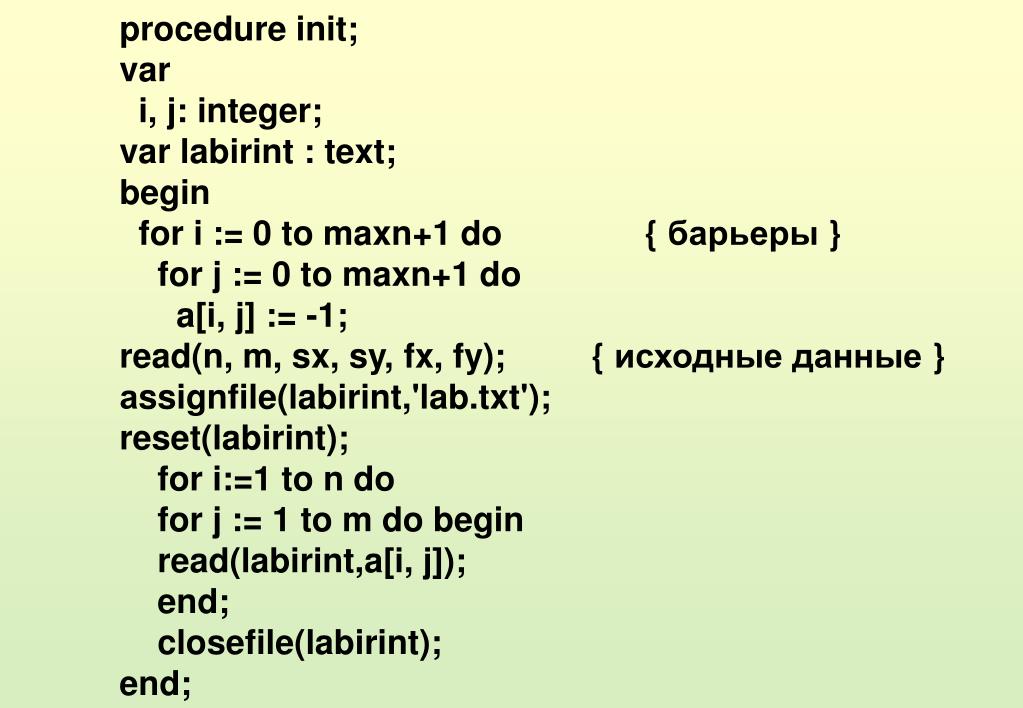 procedure init;
var
  i, j: integer;
var labirint : text;
begin
  for i := 0 to maxn+1 do            { барьеры }
    for j := 0 to maxn+1 do
      a[i, j] := -1;
read(n, m, sx, sy, fx, fy);        { исходные данные }
assignfile(labirint,'lab.txt');
reset(labirint);
    for i:=1 to n do
    for j := 1 to m do begin
    read(labirint,a[i, j]);
    end;
    closefile(labirint);
end;